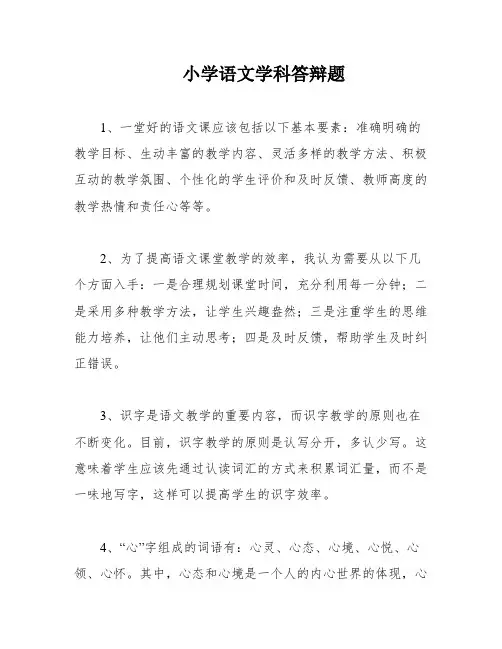 小学语文学科答辩题

1、一堂好的语文课应该包括以下基本要素：准确明确的教学目标、生动丰富的教学内容、灵活多样的教学方法、积极互动的教学氛围、个性化的学生评价和及时反馈、教师高度的教学热情和责任心等等。

2、为了提高语文课堂教学的效率，我认为需要从以下几个方面入手：一是合理规划课堂时间，充分利用每一分钟；二是采用多种教学方法，让学生兴趣盎然；三是注重学生的思维能力培养，让他们主动思考；四是及时反馈，帮助学生及时纠正错误。

3、识字是语文教学的重要内容，而识字教学的原则也在不断变化。目前，识字教学的原则是认写分开，多认少写。这意味着学生应该先通过认读词汇的方式来积累词汇量，而不是一味地写字，这样可以提高学生的识字效率。

4、“心”字组成的词语有：心灵、心态、心境、心悦、心领、心怀。其中，心态和心境是一个人的内心世界的体现，心